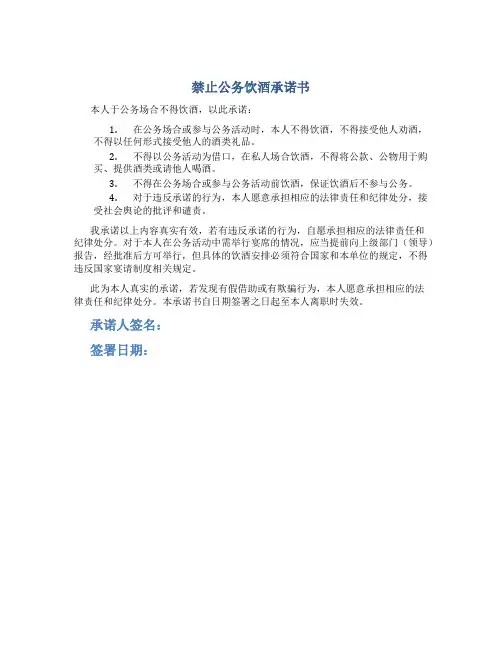 禁止公务饮酒承诺书

本人于公务场合不得饮酒，以此承诺：

1. 在公务场合或参与公务活动时，本人不得饮酒，不得接受他人劝酒，不得以任何形式接受他人的酒类礼品。

2. 不得以公务活动为借口，在私人场合饮酒，不得将公款、公物用于购买、提供酒类或请他人喝酒。

3. 不得在公务场合或参与公务活动前饮酒，保证饮酒后不参与公务。

4. 对于违反承诺的行为，本人愿意承担相应的法律责任和纪律处分，接受社会舆论的批评和谴责。

我承诺以上内容真实有效，若有违反承诺的行为，自愿承担相应的法律责任和纪律处分。对于本人在公务活动中需举行宴席的情况，应当提前向上级部门（领导）报告，经批准后方可举行，但具体的饮酒安排必须符合国家和本单位的规定，不得违反国家宴请制度相关规定。

此为本人真实的承诺，若发现有假借助或有欺骗行为，本人愿意承担相应的法律责任和纪律处分。本承诺书自日期签署之日起至本人离职时失效。

承诺人签名：

签署日期：